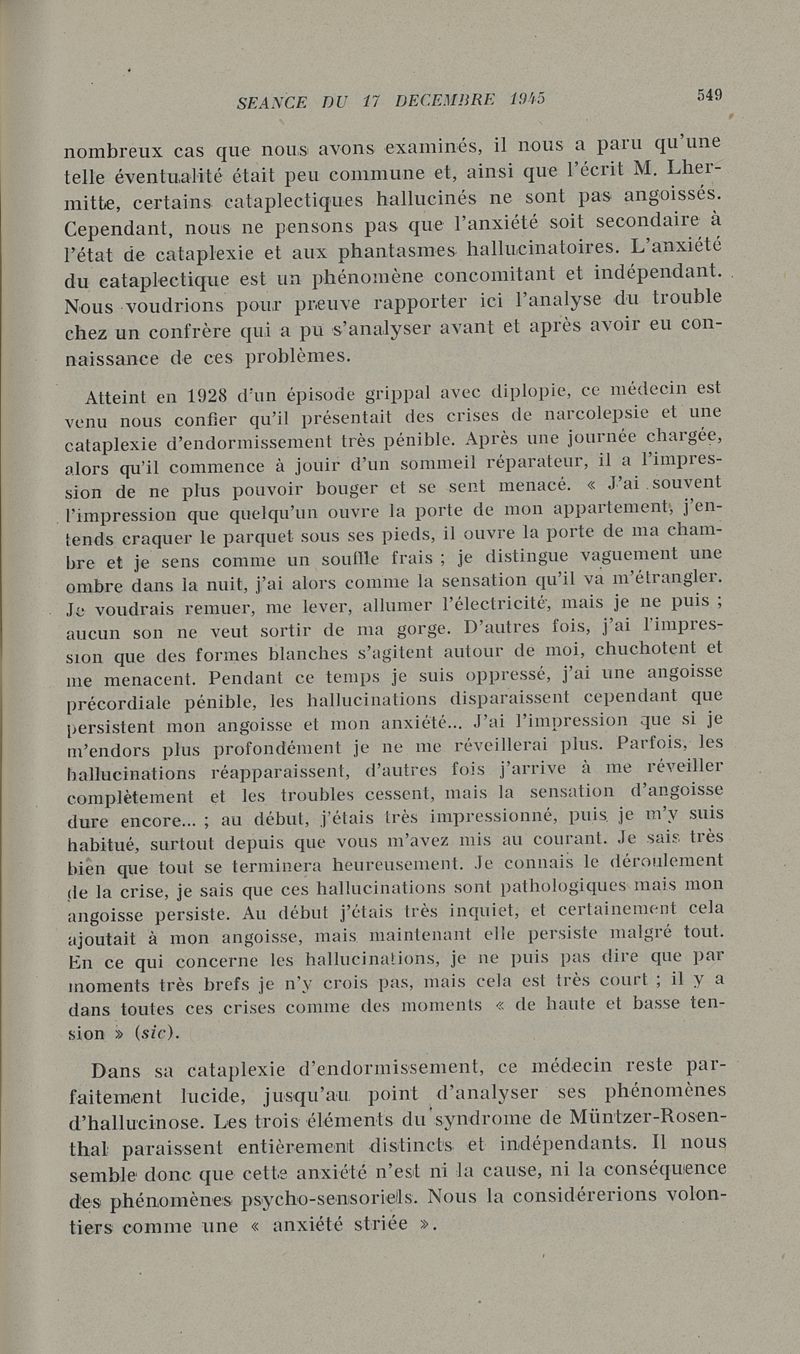 SEANCE DU 17 DECEMBRE 1945

549

nombreux cas que nous avons examinés, il nous a paru qu'une telle éventualité était peu commune et, ainsi que l'écrit M. Lhermitte, certains cataplectiques hallucinés ne sont pas angoissés. Cependant, nous ne pensons pas que l'anxiété soit secondaire à l'état de cataplexie et aux phantasmes hallucinatoires. L'anxiété du cataplectique est un phénomène concomitant et indépendant. Nous voudrions pour preuve rapporter ici l'analyse du trouble chez un confrère qui a pu s'analyser avant et après avoir eu connaissance de ces problèmes.

Atteint en 1928 d'un épisode grippal avec diplopie, ce médecin est venu nous confier qu'il présentait des crises de narcolepsie et une cataplexie d'endormissement très pénible. Après une journée chargée, alors qu'il commence à jouir d'un sommeil réparateur, il a l'impression de ne plus pouvoir bouger et se sent menacé. « J'ai souvent l'impression que quelqu'un ouvre la porte de mon appartement, j'entends craquer le parquet sous ses pieds, il ouvre la porte de ma chambre et je sens comme un souffle frais ; je distingue vaguement une ombre dans la nuit, j'ai alors comme la sensation qu'il va m'étrangler. Je voudrais remuer, me lever, allumer l'électricité, mais je ne puis ; aucun son ne veut sortir de ma gorge. D'autres fois, j'ai l'impression que des formes blanches s'agitent autour de moi, chuchotent et me menacent. Pendant ce temps je suis oppressé, j'ai une angoisse précordiale pénible, les hallucinations disparaissent cependant que persistent mon angoisse et mon anxiété... J'ai l'impression que si je m'endors plus profondément je ne me réveillerai plus. Parfois, les hallucinations réapparaissent, d'autres fois j'arrive à me réveiller complètement et les troubles cessent, mais la sensation d'angoisse dure encore... ; au début, j'étais très impressionné, puis je m'y suis habitué, surtout depuis que vous m'avez mis au courant. Je sais très bien que tout se terminera heureusement. Je connais le déroulement de la crise, je sais que ces hallucinations sont pathologiques mais mon angoisse persiste. Au début j'étais très inquiet, et certainement cela ajoutait à mon angoisse, mais maintenant elle persiste malgré tout. En ce qui concerne les hallucinations, je ne puis pas dire que par moments très brefs je n'y crois pas, mais cela est très court ; il y a dans toutes ces crises comme des moments « de haute et basse tension » (sic).

Dans sa cataplexie d'endormissement, ce médecin reste parfaitement lucide, jusqu'au point d'analyser ses phénomènes d'hallucinose. Les trois éléments du syndrome de Müntzer-Rosenthal paraissent entièrement distincts et indépendants. Il nous semble donc que cette anxiété n'est ni la cause, ni la conséquence des phénomènes psycho-sensoriels. Nous la considérerions volontiers comme une « anxiété striée ».